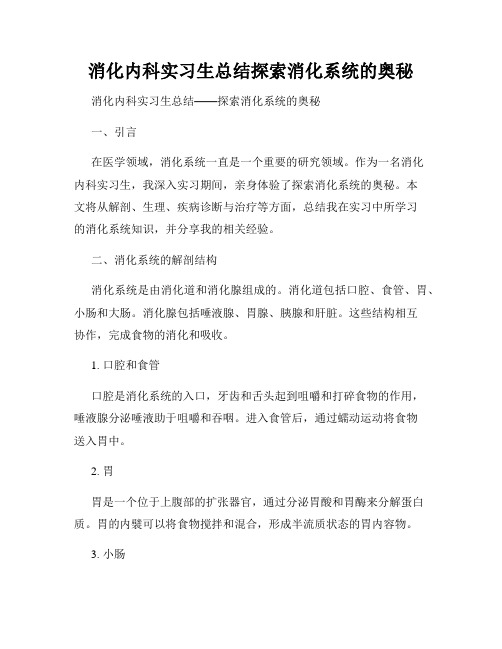 消化内科实习生总结探索消化系统的奥秘

消化内科实习生总结——探索消化系统的奥秘

一、引言

在医学领域，消化系统一直是一个重要的研究领域。作为一名消化内科实习生，我深入实习期间，亲身体验了探索消化系统的奥秘。本文将从解剖、生理、疾病诊断与治疗等方面，总结我在实习中所学习的消化系统知识，并分享我的相关经验。

二、消化系统的解剖结构

消化系统是由消化道和消化腺组成的。消化道包括口腔、食管、胃、小肠和大肠。消化腺包括唾液腺、胃腺、胰腺和肝脏。这些结构相互协作，完成食物的消化和吸收。

1. 口腔和食管

口腔是消化系统的入口，牙齿和舌头起到咀嚼和打碎食物的作用，唾液腺分泌唾液助于咀嚼和吞咽。进入食管后，通过蠕动运动将食物送入胃中。

2. 胃

胃是一个位于上腹部的扩张器官，通过分泌胃酸和胃酶来分解蛋白质。胃的内襞可以将食物搅拌和混合，形成半流质状态的胃内容物。

3. 小肠